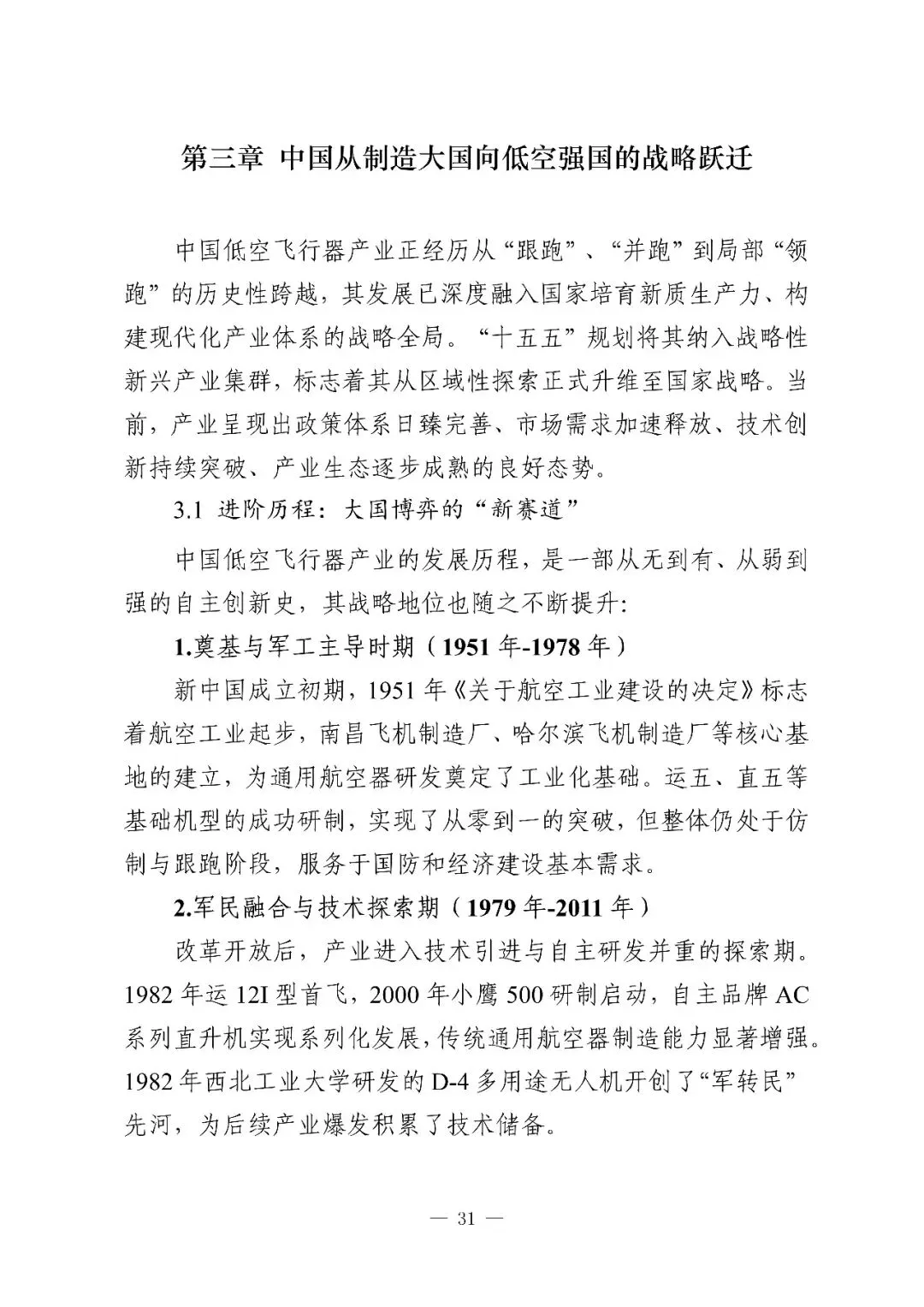 第三章 中国从制造大国向低空强国的战略跃迁

中国低空飞行器产业正经历从“跟跑”、“并跑”到局部“领跑”的历史性跨越，其发展已深度融入国家培育新质生产力、构建现代化产业体系的战略全局。“十五五”规划将其纳入战略性新兴产业集群，标志着其从区域性探索正式升维至国家战略。当前，产业呈现出政策体系日臻完善、市场需求加速释放、技术创新持续突破、产业生态逐步成熟的良好态势。

3.1 进阶历程：大国博弈的“新赛道”

中国低空飞行器产业的发展历程，是一部从无到有、从弱到强的自主创新史，其战略地位也随之不断提升：

1.奠基与军工主导时期（1951年-1978年）

新中国成立初期，1951年《关于航空工业建设的决定》标志着航空工业起步，南昌飞机制造厂、哈尔滨飞机制造厂等核心基地的建立，为通用航空器研发奠定了工业化基础。运五、直五等基础机型的成功研制，实现了从零到一的突破，但整体仍处于仿制与跟跑阶段，服务于国防和经济建设基本需求。

2.军民融合与技术探索期（1979年-2011年）

改革开放后，产业进入技术引进与自主研发并重的探索期。1982年运12I型首飞，2000年小鹰500研制启动，自主品牌AC系列直升机实现系列化发展，传统通用航空器制造能力显著增强。1982年西北工业大学研发的D-4多用途无人机开创了“军转民”先河，为后续产业爆发积累了技术储备。

— 31 —